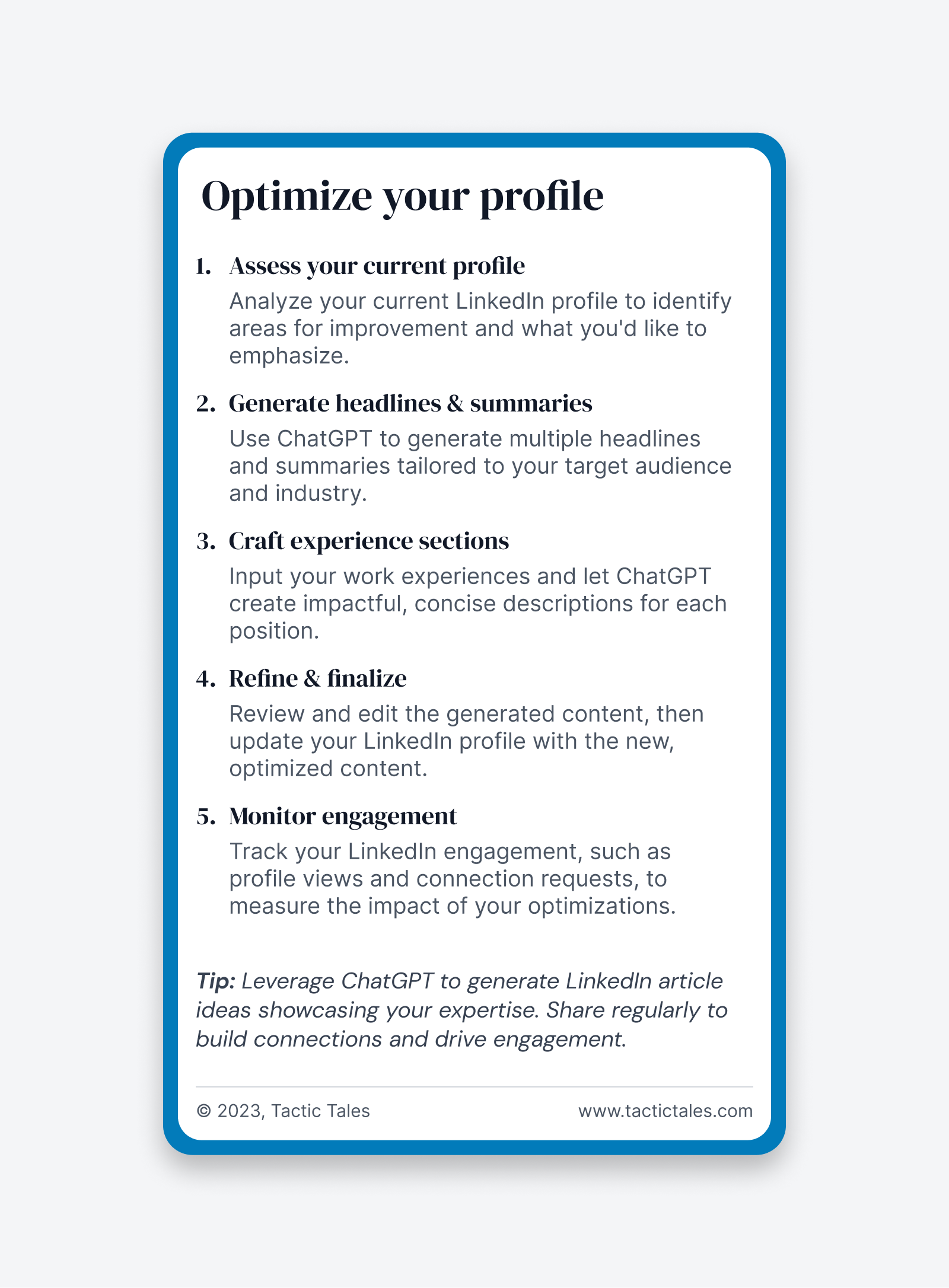 Optimize your profile

1. Assess your current profile
Analyze your current LinkedIn profile to identify areas for improvement and what you'd like to emphasize.

2. Generate headlines & summaries
Use ChatGPT to generate multiple headlines and summaries tailored to your target audience and industry.

3. Craft experience sections
Input your work experiences and let ChatGPT create impactful, concise descriptions for each position.

4. Refine & finalize
Review and edit the generated content, then update your LinkedIn profile with the new, optimized content.

5. Monitor engagement
Track your LinkedIn engagement, such as profile views and connection requests, to measure the impact of your optimizations.

Tip: Leverage ChatGPT to generate LinkedIn article ideas showcasing your expertise. Share regularly to build connections and drive engagement.

© 2023, Tactic Tales

www.tactictales.com